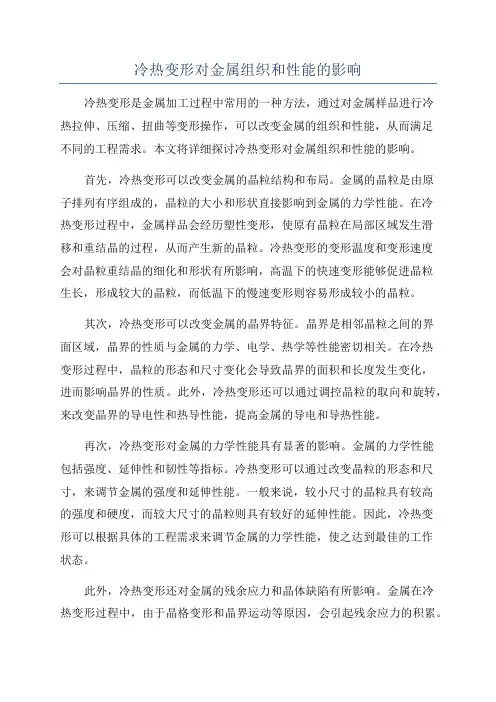 冷热变形对金属组织和性能的影响

冷热变形是金属加工过程中常用的一种方法，通过对金属样品进行冷热拉伸、压缩、扭曲等变形操作，可以改变金属的组织和性能，从而满足不同的工程需求。本文将详细探讨冷热变形对金属组织和性能的影响。

首先，冷热变形可以改变金属的晶粒结构和布局。金属的晶粒是由原子排列有序组成的，晶粒的大小和形状直接影响到金属的力学性能。在冷热变形过程中，金属样品会经历塑性变形，使原有晶粒在局部区域发生滑移和重结晶的过程，从而产生新的晶粒。冷热变形的变形温度和变形速度会对晶粒重结晶的细化和形状有所影响，高温下的快速变形能够促进晶粒生长，形成较大的晶粒，而低温下的慢速变形则容易形成较小的晶粒。

其次，冷热变形可以改变金属的晶界特征。晶界是相邻晶粒之间的界面区域，晶界的性质与金属的力学、电学、热学等性能密切相关。在冷热变形过程中，晶粒的形态和尺寸变化会导致晶界的面积和长度发生变化，进而影响晶界的性质。此外，冷热变形还可以通过调控晶粒的取向和旋转，来改变晶界的导电性和热导性能，提高金属的导电和导热性能。

再次，冷热变形对金属的力学性能具有显著的影响。金属的力学性能包括强度、延伸性和韧性等指标。冷热变形可以通过改变晶粒的形态和尺寸，来调节金属的强度和延伸性能。一般来说，较小尺寸的晶粒具有较高的强度和硬度，而较大尺寸的晶粒则具有较好的延伸性能。因此，冷热变形可以根据具体的工程需求来调节金属的力学性能，使之达到最佳的工作状态。

此外，冷热变形还对金属的残余应力和晶体缺陷有所影响。金属在冷热变形过程中，由于晶格变形和晶界运动等原因，会引起残余应力的积累。